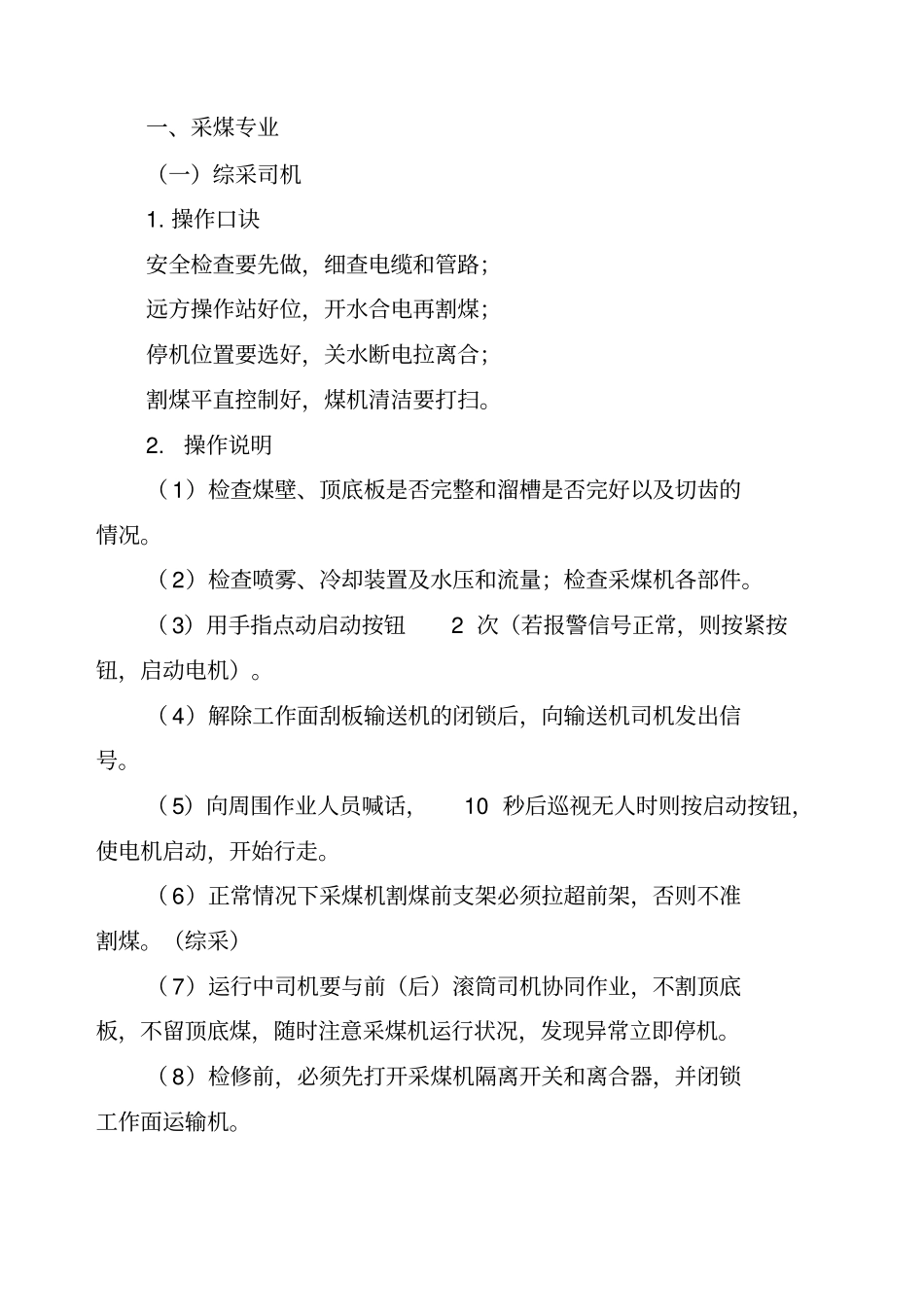 一、采煤专业

（一）综采司机

1. 操作口诀

安全检查要先做，细查电缆和管路；

远方操作站好位，开水合电再割煤；

停机位置要选好，关水断电拉离合；

割煤平直控制好，煤机清洁要打扫。

2. 操作说明

（1）检查煤壁、顶底板是否完整和溜槽是否完好以及切齿的情况。

（2）检查喷雾、冷却装置及水压和流量；检查采煤机各部件。

（3）用手指点动启动按钮 2 次（若报警信号正常，则按紧按钮，启动电机）。

（4）解除工作面刮板输送机的闭锁后，向输送机司机发出信号。

（5）向周围作业人员喊话， 10 秒后巡视无人时则按启动按钮，使电机启动，开始行走。

（6）正常情况下采煤机割煤前支架必须拉超前架，否则不准割煤。（综采）

（7）运行中司机要与前（后）滚筒司机协同作业，不割顶底板，不留顶底煤，随时注意采煤机运行状况，发现异常立即停机。

（8）检修前，必须先打开采煤机隔离开关和离合器，并闭锁工作面运输机。